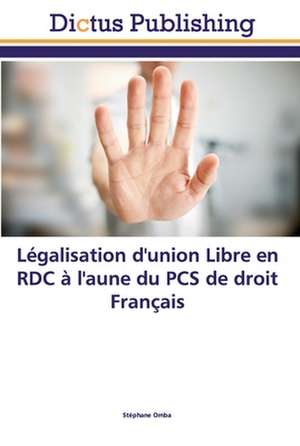 Dictus Publishing

Légalisation d'union Libre en RDC à l'aune du PCS de droit Français

Stéphane Omba